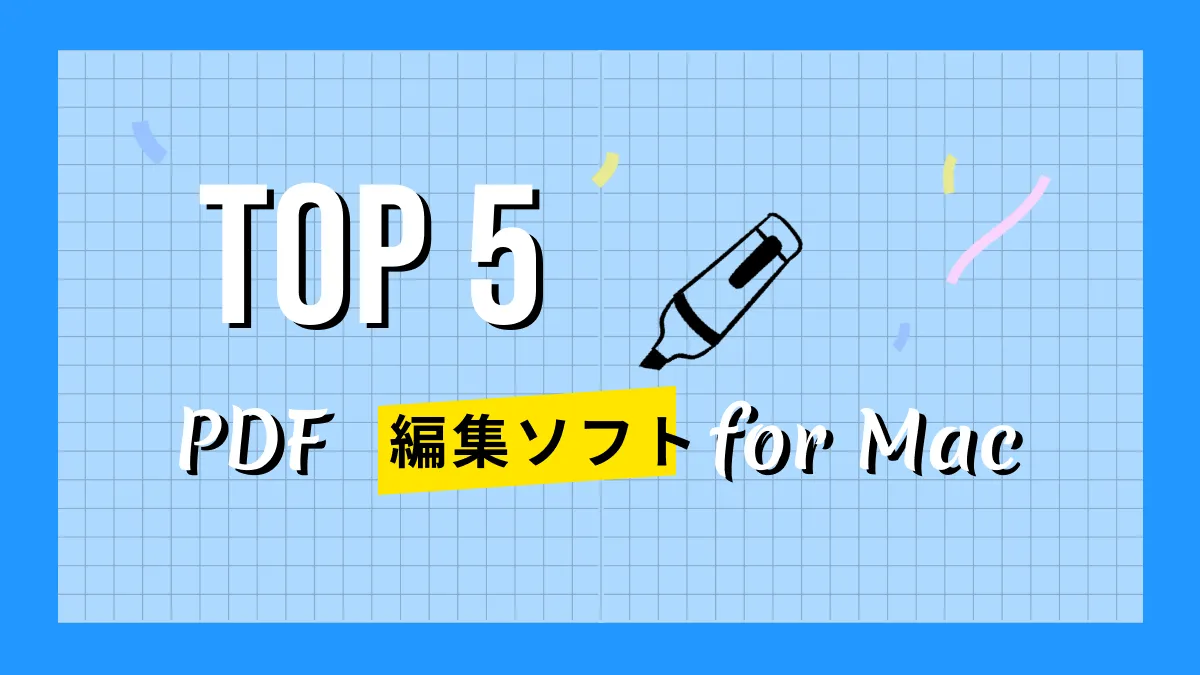 TOP 5

PDF 編集ソフト for Mac